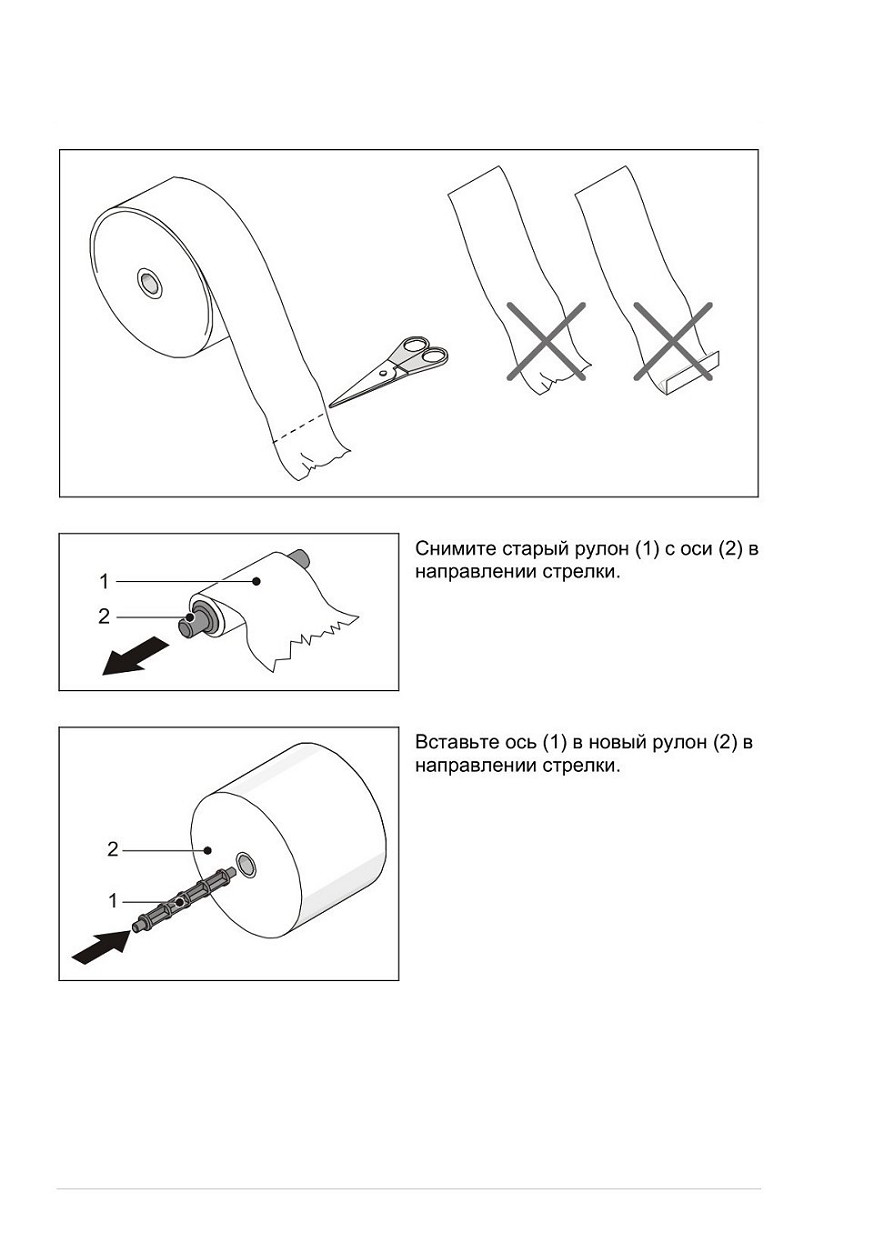 1
2

Снимите старый рулон (1) с оси (2) в направлении стрелки.

2
1

Вставьте ось (1) в новый рулон (2) в направлении стрелки.